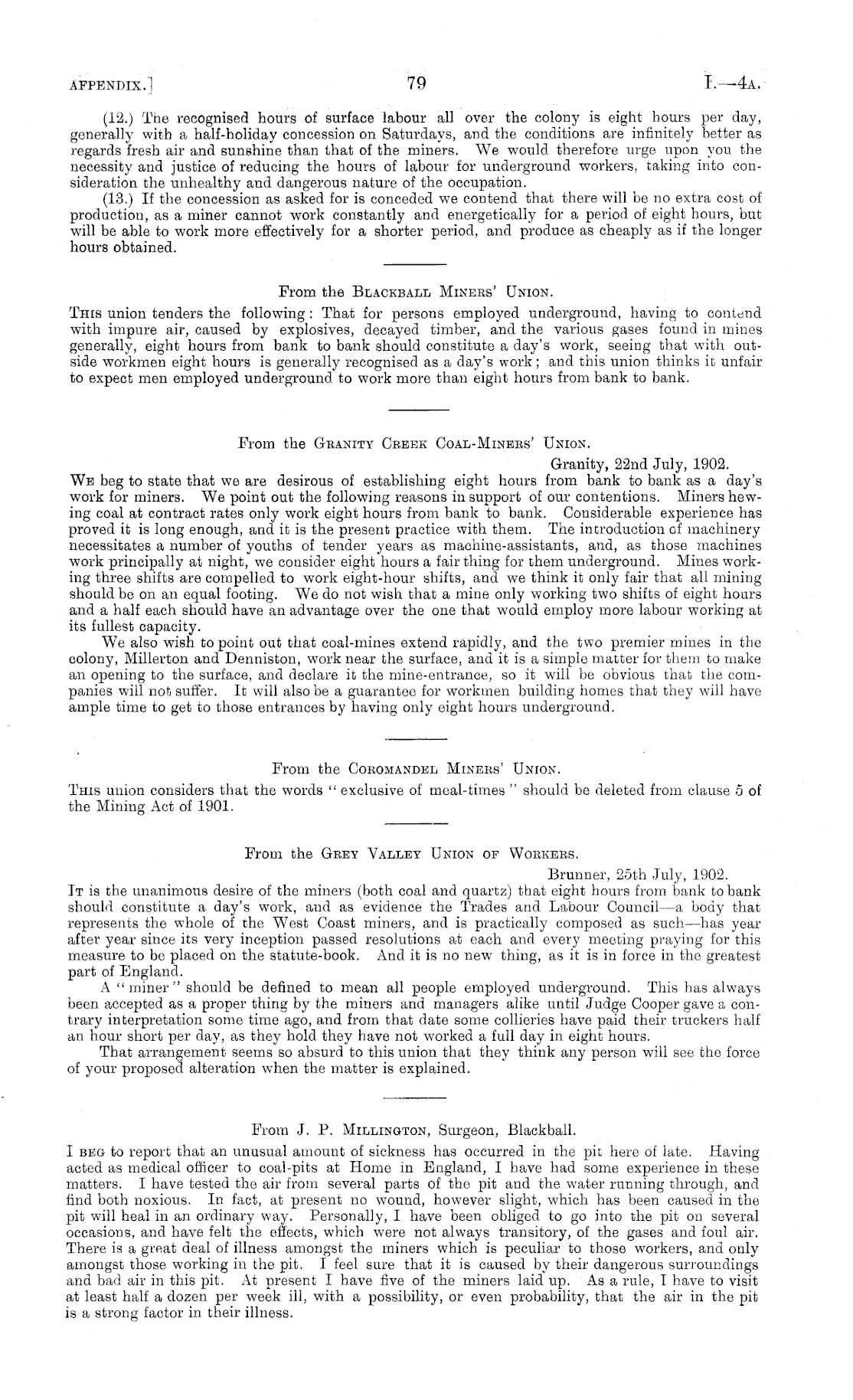 APPENDIX.] 79 I.—4A.

(12.) The recognised hours of surface labour all over the colony is eight hours per day, generally with a half-holiday concession on Saturdays, and the conditions are infinitely better as regards fresh air and sunshine than that of the miners. We would therefore urge upon you the necessity and justice of reducing the hours of labour for underground workers, taking into consideration the unhealthy and dangerous nature of the occupation.

(13.) If the concession as asked for is conceded we contend that there will be no extra cost of production, as a miner cannot work constantly and energetically for a period of eight hours, but will be able to work more effectively for a shorter period, and produce as cheaply as if the longer hours obtained.

From the BLACKBALL MINERS' UNION.

THIS union tenders the following: That for persons employed underground, having to contend with impure air, caused by explosives, decayed timber, and the various gases found in mines generally, eight hours from bank to bank should constitute a day's work, seeing that with outside workmen eight hours is generally recognised as a day's work; and this union thinks it unfair to expect men employed underground to work more than eight hours from bank to bank.

From the GRANITY CREEK COAL-MINERS' UNION.

Granity, 22nd July, 1902.

WE beg to state that we are desirous of establishing eight hours from bank to bank as a day's work for miners. We point out the following reasons in support of our contentions. Miners hewing coal at contract rates only work eight hours from bank to bank. Considerable experience has proved it is long enough, and it is the present practice with them. The introduction of machinery necessitates a number of youths of tender years as machine-assistants, and, as those machines work principally at night, we consider eight hours a fair thing for them underground. Mines working three shifts are compelled to work eight-hour shifts, and we think it only fair that all mining should be on an equal footing. We do not wish that a mine only working two shifts of eight hours and a half each should have an advantage over the one that would employ more labour working at its fullest capacity.

We also wish to point out that coal-mines extend rapidly, and the two premier mines in the colony, Millerton and Denniston, work near the surface, and it is a simple matter for them to make an opening to the surface, and declare it the mine-entrance, so it will be obvious that the companies will not suffer. It will also be a guarantee for workmen building homes that they will have ample time to get to those entrances by having only eight hours underground.

From the COROMANDEL MINERS' UNION.

THIS union considers that the words "exclusive of meal-times" should be deleted from clause 5 of the Mining Act of 1901.

From the GREY VALLEY UNION OF WORKERS.

Brunner, 25th July, 1902.

IT is the unanimous desire of the miners (both coal and quartz) that eight hours from bank to bank should constitute a day's work, and as evidence the Trades and Labour Council—a body that represents the whole of the West Coast miners, and is practically composed as such—has year after year since its very inception passed resolutions at each and every meeting praying for this measure to be placed on the statute-book. And it is no new thing, as it is in force in the greatest part of England.

A "miner" should be defined to mean all people employed underground. This has always been accepted as a proper thing by the miners and managers alike until Judge Cooper gave a contrary interpretation some time ago, and from that date some collieries have paid their truckers half an hour short per day, as they hold they have not worked a full day in eight hours.

That arrangement seems so absurd to this union that they think any person will see the force of your proposed alteration when the matter is explained.

From J. P. MILLINGTON, Surgeon, Blackball.

I BEG to report that an unusual amount of sickness has occurred in the pit here of late. Having acted as medical officer to coal-pits at Home in England, I have had some experience in these matters. I have tested the air from several parts of the pit and the water running through, and find both noxious. In fact, at present no wound, however slight, which has been caused in the pit will heal in an ordinary way. Personally, I have been obliged to go into the pit on several occasions, and have felt the effects, which were not always transitory, of the gases and foul air. There is a great deal of illness amongst the miners which is peculiar to those workers, and only amongst those working in the pit. I feel sure that it is caused by their dangerous surroundings and bad air in this pit. At present I have five of the miners laid up. As a rule, I have to visit at least half a dozen per week ill, with a possibility, or even probability, that the air in the pit is a strong factor in their illness.